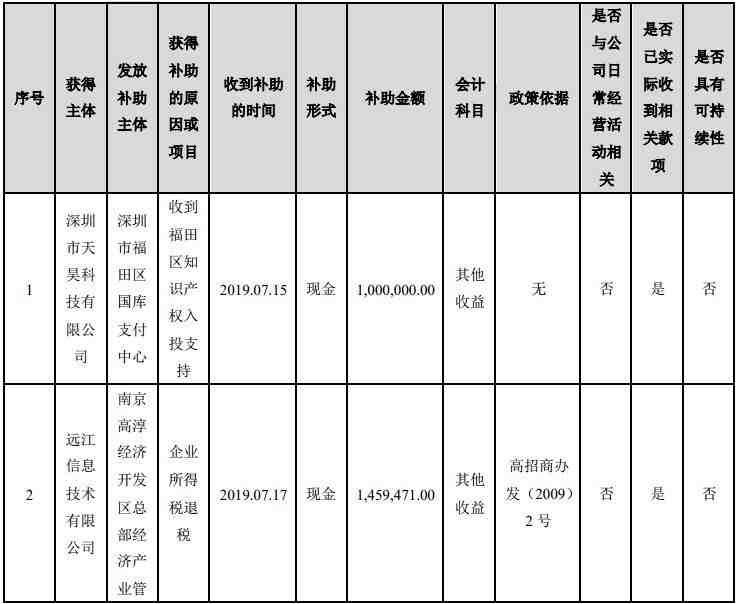 | 序号 | 获得主体 | 发放补助主体 | 获得补助的原因或项目 | 收到补助的时间 | 补助形式 | 补助金额 | 会计科目 | 政策依据 | 是否与公司日常经营活动相关 | 是否已实际收到相关款项 | 是否具有可持续性 |
|---|---|---|---|---|---|---|---|---|---|---|---|
| 1 | 深圳市天昊科技有限公司 | 深圳市福田区国库支付中心 | 收到福田区知识产权入投支持 | 2019.07.15 | 现金 | 1,000,000.00 | 其他收益 | 无 | 否 | 是 | 否 |
| 2 | 远江信息技术有限公司 | 南京高淳经济开发区总部经济产业管 | 企业所得税退税 | 2019.07.17 | 现金 | 1,459,471.00 | 其他收益 | 高招商办发（2009）2 号 | 否 | 是 | 否 |